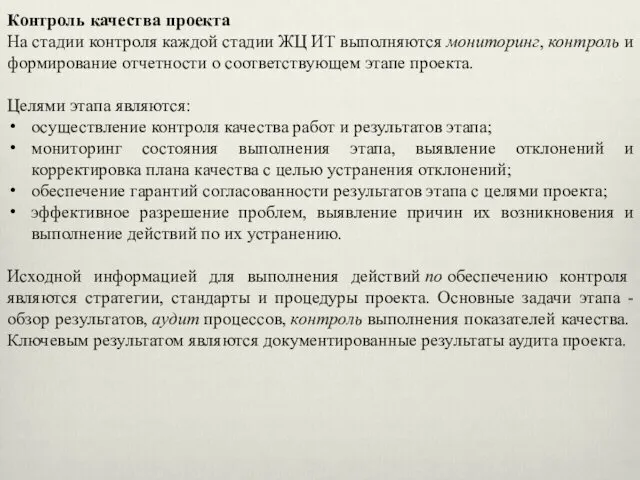 Контроль качества проекта
На стадии контроля каждой стадии ЖЦ ИТ выполняются мониторинг, контроль и формирование отчетности о соответствующем этапе проекта.

Целями этапа являются:
• осуществление контроля качества работ и результатов этапа;
• мониторинг состояния выполнения этапа, выявление отклонений и корректировка плана качества с целью устранения отклонений;
• обеспечение гарантий согласованности результатов этапа с целями проекта;
• эффективное разрешение проблем, выявление причин их возникновения и выполнение действий по их устранению.

Исходной информацией для выполнения действий по обеспечению контроля являются стратегии, стандарты и процедуры проекта. Основные задачи этапа - обзор результатов, аудит процессов, контроль выполнения показателей качества. Ключевым результатом являются документированные результаты аудита проекта.